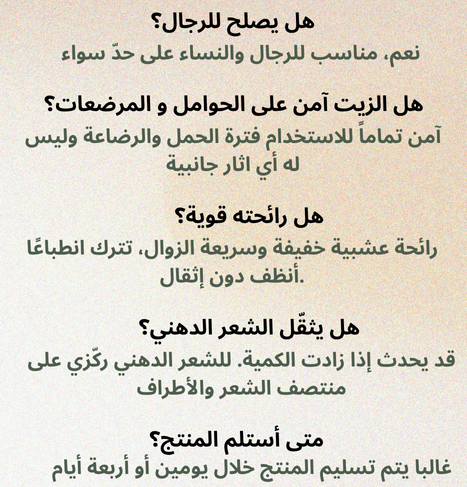 هل يصلح للرجال؟
نعم، مناسب للرجال والنساء على حدّ سواء

هل الزيت آمن على الحوامل و المرضعات؟
آمن تماماً للاستخدام فترة الحمل والرضاعة وليس له أي اثار جانبية

هل رائحته قوية؟
رائحة عشبية خفيفة وسريعة الزوال، تترك انطباعًا أنظف دون إثقال.

هل يثقّل الشعر الدهني؟
قد يحدث إذا زادت الكمية. للشعر الدهني ركّزي على منتصف الشعر والأطراف

متى أستلم المنتج؟
غالبا يتم تسليم المنتج خلال يومين أو أربعة أيام